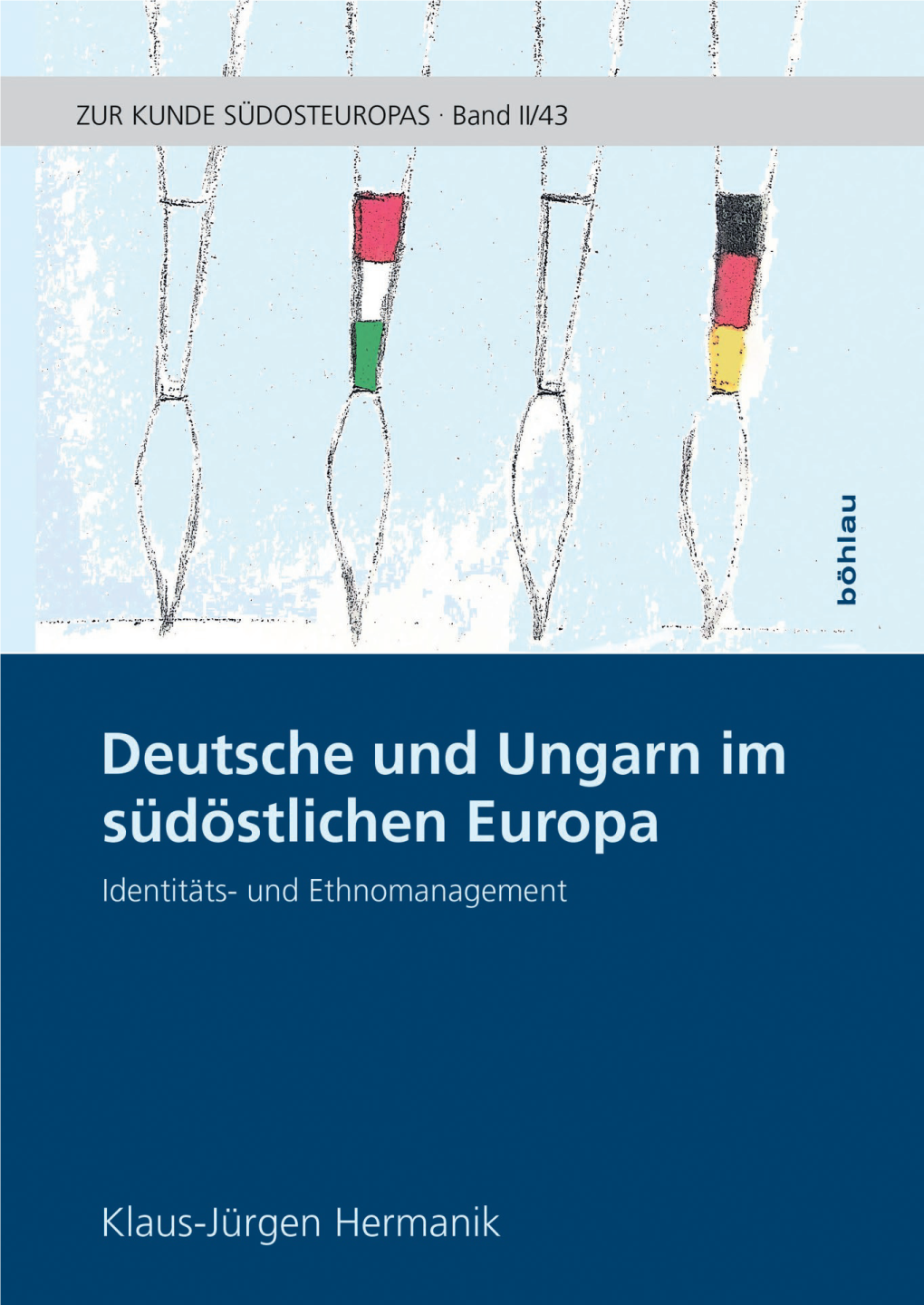 ZUR KUNDE SÜDOSTEUROPAS · Band II/43

böhlau

Deutsche und Ungarn im südöstlichen Europa

Identitäts- und Ethnomanagement

Klaus-Jürgen Hermanik